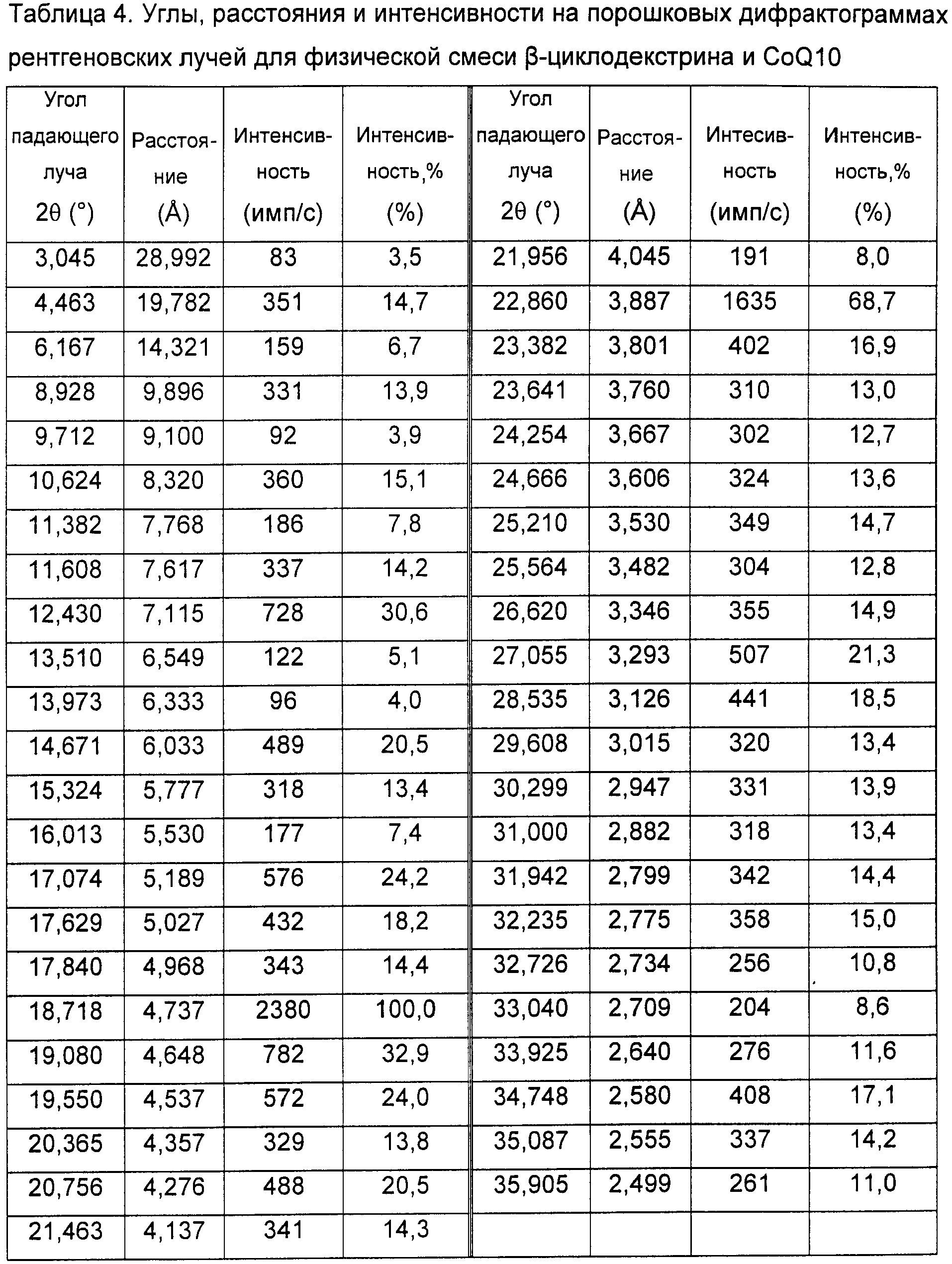 Таблица 4. Углы, расстояния и интенсивности на порошковых дифрактограммах рентгеновских лучей для физической смеси β-циклодекстрина и CoQ10

| Угол падающего луча 2θ (°) | Расстояние (Å) | Интенсивность (имп/с) | Интенсивность,% (%) | Угол падающего луча 2θ (°) | Расстояние (Å) | Интесивность (имп/с) | Интенсивность,% (%) |
|---|---|---|---|---|---|---|---|
| 3,045 | 28,992 | 83 | 3,5 | 21,956 | 4,045 | 191 | 8,0 |
| 4,463 | 19,782 | 351 | 14,7 | 22,860 | 3,887 | 1635 | 68,7 |
| 6,167 | 14,321 | 159 | 6,7 | 23,382 | 3,801 | 402 | 16,9 |
| 8,928 | 9,896 | 331 | 13,9 | 23,641 | 3,760 | 310 | 13,0 |
| 9,712 | 9,100 | 92 | 3,9 | 24,254 | 3,667 | 302 | 12,7 |
| 10,624 | 8,320 | 360 | 15,1 | 24,666 | 3,606 | 324 | 13,6 |
| 11,382 | 7,768 | 186 | 7,8 | 25,210 | 3,530 | 349 | 14,7 |
| 11,608 | 7,617 | 337 | 14,2 | 25,564 | 3,482 | 304 | 12,8 |
| 12,430 | 7,115 | 728 | 30,6 | 26,620 | 3,346 | 355 | 14,9 |
| 13,510 | 6,549 | 122 | 5,1 | 27,055 | 3,293 | 507 | 21,3 |
| 13,973 | 6,333 | 96 | 4,0 | 28,535 | 3,126 | 441 | 18,5 |
| 14,671 | 6,033 | 489 | 20,5 | 29,608 | 3,015 | 320 | 13,4 |
| 15,324 | 5,777 | 318 | 13,4 | 30,299 | 2,947 | 331 | 13,9 |
| 16,013 | 5,530 | 177 | 7,4 | 31,000 | 2,882 | 318 | 13,4 |
| 17,074 | 5,189 | 576 | 24,2 | 31,942 | 2,799 | 342 | 14,4 |
| 17,629 | 5,027 | 432 | 18,2 | 32,235 | 2,775 | 358 | 15,0 |
| 17,840 | 4,968 | 343 | 14,4 | 32,726 | 2,734 | 256 | 10,8 |
| 18,718 | 4,737 | 2380 | 100,0 | 33,040 | 2,709 | 204 | 8,6 |
| 19,080 | 4,648 | 782 | 32,9 | 33,925 | 2,640 | 276 | 11,6 |
| 19,550 | 4,537 | 572 | 24,0 | 34,748 | 2,580 | 408 | 17,1 |
| 20,365 | 4,357 | 329 | 13,8 | 35,087 | 2,555 | 337 | 14,2 |
| 20,756 | 4,276 | 488 | 20,5 | 35,905 | 2,499 | 261 | 11,0 |
| 21,463 | 4,137 | 341 | 14,3 | | | | |